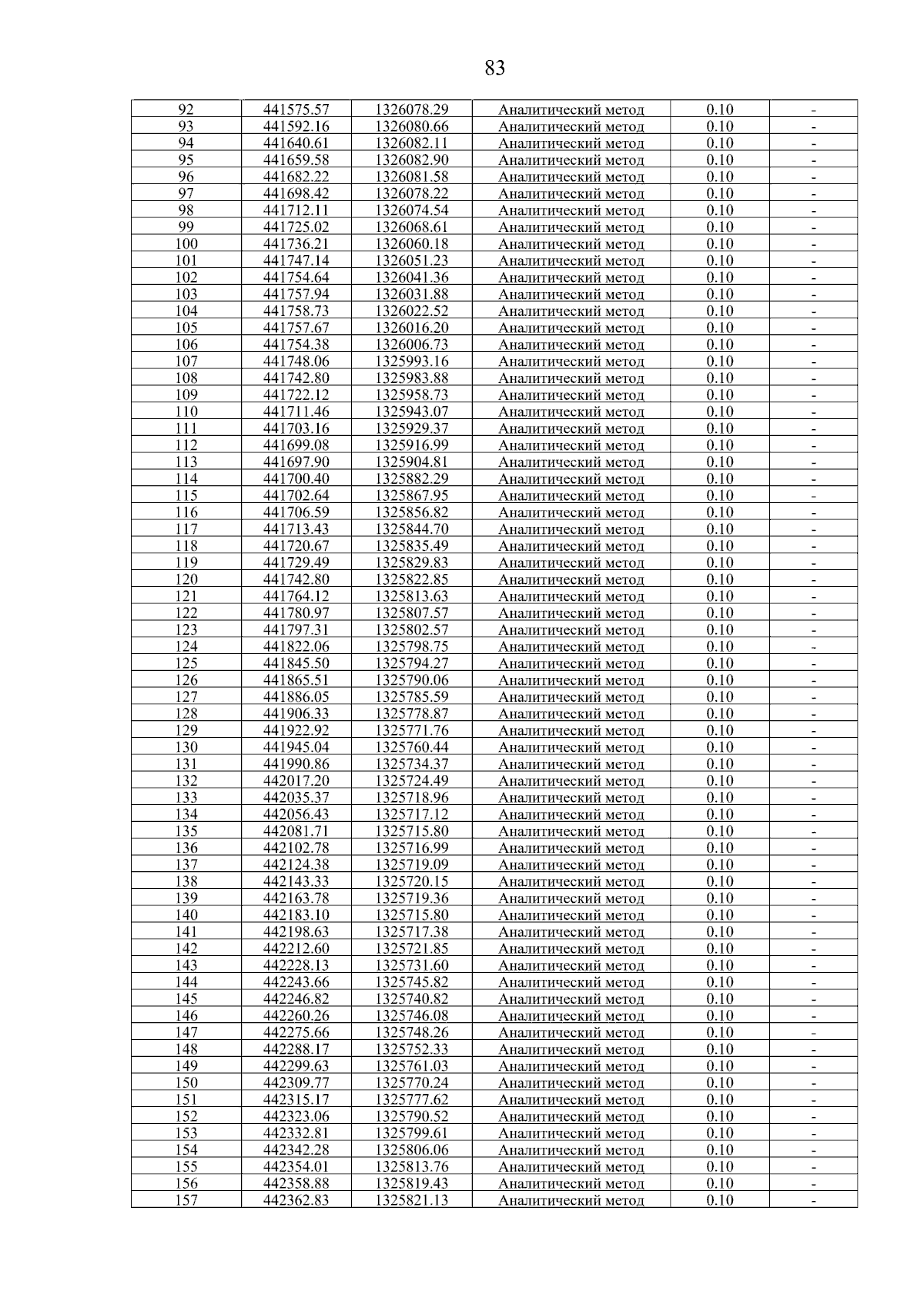 83

| | | | | | |
|---|---|---|---|---|---|
| 92 | 441575.57 | 1326078.29 | Аналитический метод | 0.10 | - |
| 93 | 441592.16 | 1326080.66 | Аналитический метод | 0.10 | - |
| 94 | 441640.61 | 1326082.11 | Аналитический метод | 0.10 | - |
| 95 | 441659.58 | 1326082.90 | Аналитический метод | 0.10 | - |
| 96 | 441682.22 | 1326081.58 | Аналитический метод | 0.10 | - |
| 97 | 441698.42 | 1326078.22 | Аналитический метод | 0.10 | - |
| 98 | 441712.11 | 1326074.54 | Аналитический метод | 0.10 | - |
| 99 | 441725.02 | 1326068.61 | Аналитический метод | 0.10 | - |
| 100 | 441736.21 | 1326060.18 | Аналитический метод | 0.10 | - |
| 101 | 441747.14 | 1326051.23 | Аналитический метод | 0.10 | - |
| 102 | 441754.64 | 1326041.36 | Аналитический метод | 0.10 | - |
| 103 | 441757.94 | 1326031.88 | Аналитический метод | 0.10 | - |
| 104 | 441758.73 | 1326022.52 | Аналитический метод | 0.10 | - |
| 105 | 441757.67 | 1326016.20 | Аналитический метод | 0.10 | - |
| 106 | 441754.38 | 1326006.73 | Аналитический метод | 0.10 | - |
| 107 | 441748.06 | 1325993.16 | Аналитический метод | 0.10 | - |
| 108 | 441742.80 | 1325983.88 | Аналитический метод | 0.10 | - |
| 109 | 441722.12 | 1325958.73 | Аналитический метод | 0.10 | - |
| 110 | 441711.46 | 1325943.07 | Аналитический метод | 0.10 | - |
| 111 | 441703.16 | 1325929.37 | Аналитический метод | 0.10 | - |
| 112 | 441699.08 | 1325916.99 | Аналитический метод | 0.10 | - |
| 113 | 441697.90 | 1325904.81 | Аналитический метод | 0.10 | - |
| 114 | 441700.40 | 1325882.29 | Аналитический метод | 0.10 | - |
| 115 | 441702.64 | 1325867.95 | Аналитический метод | 0.10 | - |
| 116 | 441706.59 | 1325856.82 | Аналитический метод | 0.10 | - |
| 117 | 441713.43 | 1325844.70 | Аналитический метод | 0.10 | - |
| 118 | 441720.67 | 1325835.49 | Аналитический метод | 0.10 | - |
| 119 | 441729.49 | 1325829.83 | Аналитический метод | 0.10 | - |
| 120 | 441742.80 | 1325822.85 | Аналитический метод | 0.10 | - |
| 121 | 441764.12 | 1325813.63 | Аналитический метод | 0.10 | - |
| 122 | 441780.97 | 1325807.57 | Аналитический метод | 0.10 | - |
| 123 | 441797.31 | 1325802.57 | Аналитический метод | 0.10 | - |
| 124 | 441822.06 | 1325798.75 | Аналитический метод | 0.10 | - |
| 125 | 441845.50 | 1325794.27 | Аналитический метод | 0.10 | - |
| 126 | 441865.51 | 1325790.06 | Аналитический метод | 0.10 | - |
| 127 | 441886.05 | 1325785.59 | Аналитический метод | 0.10 | - |
| 128 | 441906.33 | 1325778.87 | Аналитический метод | 0.10 | - |
| 129 | 441922.92 | 1325771.76 | Аналитический метод | 0.10 | - |
| 130 | 441945.04 | 1325760.44 | Аналитический метод | 0.10 | - |
| 131 | 441990.86 | 1325734.37 | Аналитический метод | 0.10 | - |
| 132 | 442017.20 | 1325724.49 | Аналитический метод | 0.10 | - |
| 133 | 442035.37 | 1325718.96 | Аналитический метод | 0.10 | - |
| 134 | 442056.43 | 1325717.12 | Аналитический метод | 0.10 | - |
| 135 | 442081.71 | 1325715.80 | Аналитический метод | 0.10 | - |
| 136 | 442102.78 | 1325716.99 | Аналитический метод | 0.10 | - |
| 137 | 442124.38 | 1325719.09 | Аналитический метод | 0.10 | - |
| 138 | 442143.33 | 1325720.15 | Аналитический метод | 0.10 | - |
| 139 | 442163.78 | 1325719.36 | Аналитический метод | 0.10 | - |
| 140 | 442183.10 | 1325715.80 | Аналитический метод | 0.10 | - |
| 141 | 442198.63 | 1325717.38 | Аналитический метод | 0.10 | - |
| 142 | 442212.60 | 1325721.85 | Аналитический метод | 0.10 | - |
| 143 | 442228.13 | 1325731.60 | Аналитический метод | 0.10 | - |
| 144 | 442243.66 | 1325745.82 | Аналитический метод | 0.10 | - |
| 145 | 442246.82 | 1325740.82 | Аналитический метод | 0.10 | - |
| 146 | 442260.26 | 1325746.08 | Аналитический метод | 0.10 | - |
| 147 | 442275.66 | 1325748.26 | Аналитический метод | 0.10 | - |
| 148 | 442288.17 | 1325752.33 | Аналитический метод | 0.10 | - |
| 149 | 442299.63 | 1325761.03 | Аналитический метод | 0.10 | - |
| 150 | 442309.77 | 1325770.24 | Аналитический метод | 0.10 | - |
| 151 | 442315.17 | 1325777.62 | Аналитический метод | 0.10 | - |
| 152 | 442323.06 | 1325790.52 | Аналитический метод | 0.10 | - |
| 153 | 442332.81 | 1325799.61 | Аналитический метод | 0.10 | - |
| 154 | 442342.28 | 1325806.06 | Аналитический метод | 0.10 | - |
| 155 | 442354.01 | 1325813.76 | Аналитический метод | 0.10 | - |
| 156 | 442358.88 | 1325819.43 | Аналитический метод | 0.10 | - |
| 157 | 442362.83 | 1325821.13 | Аналитический метод | 0.10 | - |